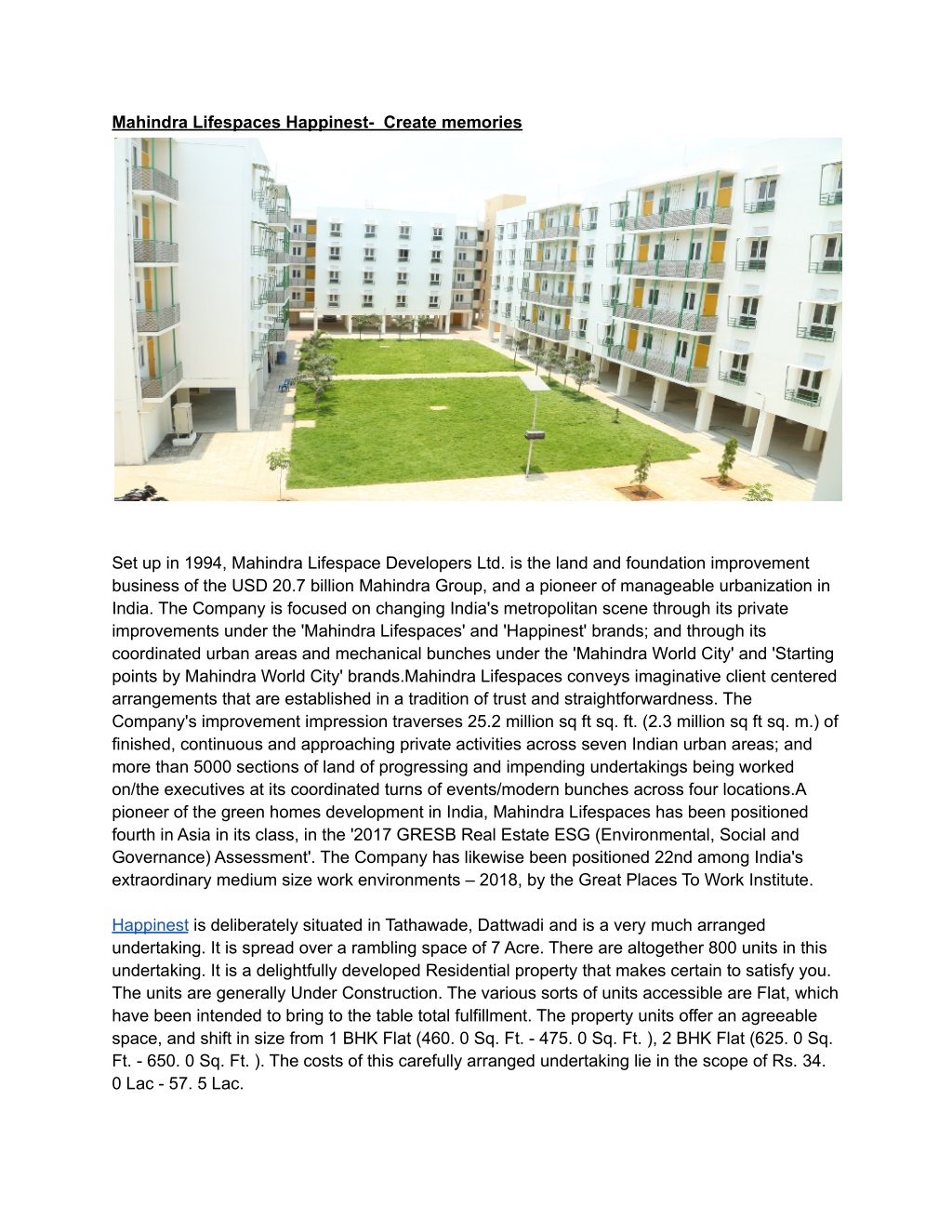 Mahindra Lifespaces Happinest- Create memories

Set up in 1994, Mahindra Lifespace Developers Ltd. is the land and foundation improvement business of the USD 20.7 billion Mahindra Group, and a pioneer of manageable urbanization in India. The Company is focused on changing India's metropolitan scene through its private improvements under the 'Mahindra Lifespaces' and 'Happinest' brands; and through its coordinated urban areas and mechanical bunches under the 'Mahindra World City' and 'Starting points by Mahindra World City' brands.Mahindra Lifespaces conveys imaginative client centered arrangements that are established in a tradition of trust and straightforwardness. The Company's improvement impression traverses 25.2 million sq ft sq. ft. (2.3 million sq ft sq. m.) of finished, continuous and approaching private activities across seven Indian urban areas; and more than 5000 sections of land of progressing and impending undertakings being worked on/the executives at its coordinated turns of events/modern bunches across four locations.A pioneer of the green homes development in India, Mahindra Lifespaces has been positioned fourth in Asia in its class, in the '2017 GRESB Real Estate ESG (Environmental, Social and Governance) Assessment'. The Company has likewise been positioned 22nd among India's extraordinary medium size work environments – 2018, by the Great Places To Work Institute.

Happinest is deliberately situated in Tathawade, Dattwadi and is a very much arranged undertaking. It is spread over a rambling space of 7 Acre. There are altogether 800 units in this undertaking. It is a delightfully developed Residential property that makes certain to satisfy you. The units are generally Under Construction. The various sorts of units accessible are Flat, which have been intended to bring to the table total fulfillment. The property units offer an agreeable space, and shift in size from 1 BHK Flat (460. 0 Sq. Ft. - 475. 0 Sq. Ft. ), 2 BHK Flat (625. 0 Sq. Ft. - 650. 0 Sq. Ft. ). The costs of this carefully arranged undertaking lie in the scope of Rs. 34. 0 Lac - 57. 5 Lac.